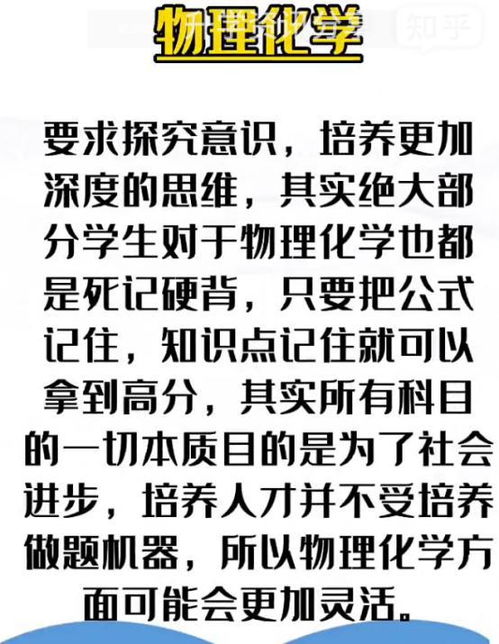 物理化学

知乎

要求探究意识，培养更加深度的思维，其实绝大部分学生对于物理化学也都是死记硬背，只要把公式记住，知识点记住就可以拿到高分，其实所有科目的一切本质目的是为了社会进步，培养人才并不受培养做题机器，所以物理化学方面可能会更加灵活。